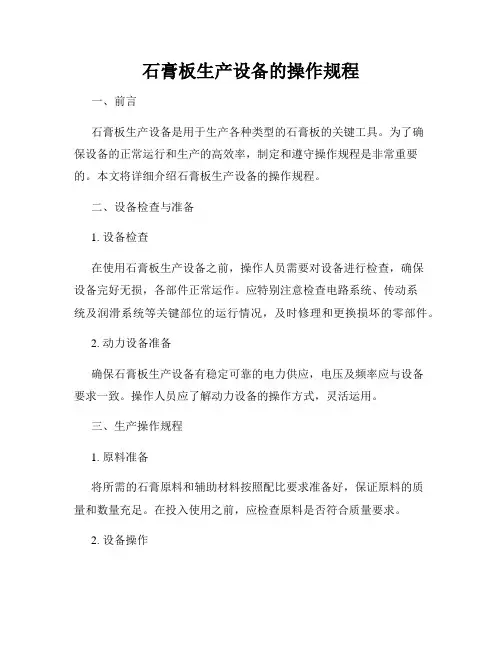 石膏板生产设备的操作规程

一、前言

石膏板生产设备是用于生产各种类型的石膏板的关键工具。为了确保设备的正常运行和生产的高效率，制定和遵守操作规程是非常重要的。本文将详细介绍石膏板生产设备的操作规程。

二、设备检查与准备

1. 设备检查

在使用石膏板生产设备之前，操作人员需要对设备进行检查，确保设备完好无损，各部件正常运作。应特别注意检查电路系统、传动系统及润滑系统等关键部位的运行情况，及时修理和更换损坏的零部件。

2. 动力设备准备

确保石膏板生产设备有稳定可靠的电力供应，电压及频率应与设备要求一致。操作人员应了解动力设备的操作方式，灵活运用。

三、生产操作规程

1. 原料准备

将所需的石膏原料和辅助材料按照配比要求准备好，保证原料的质量和数量充足。在投入使用之前，应检查原料是否符合质量要求。

2. 设备操作